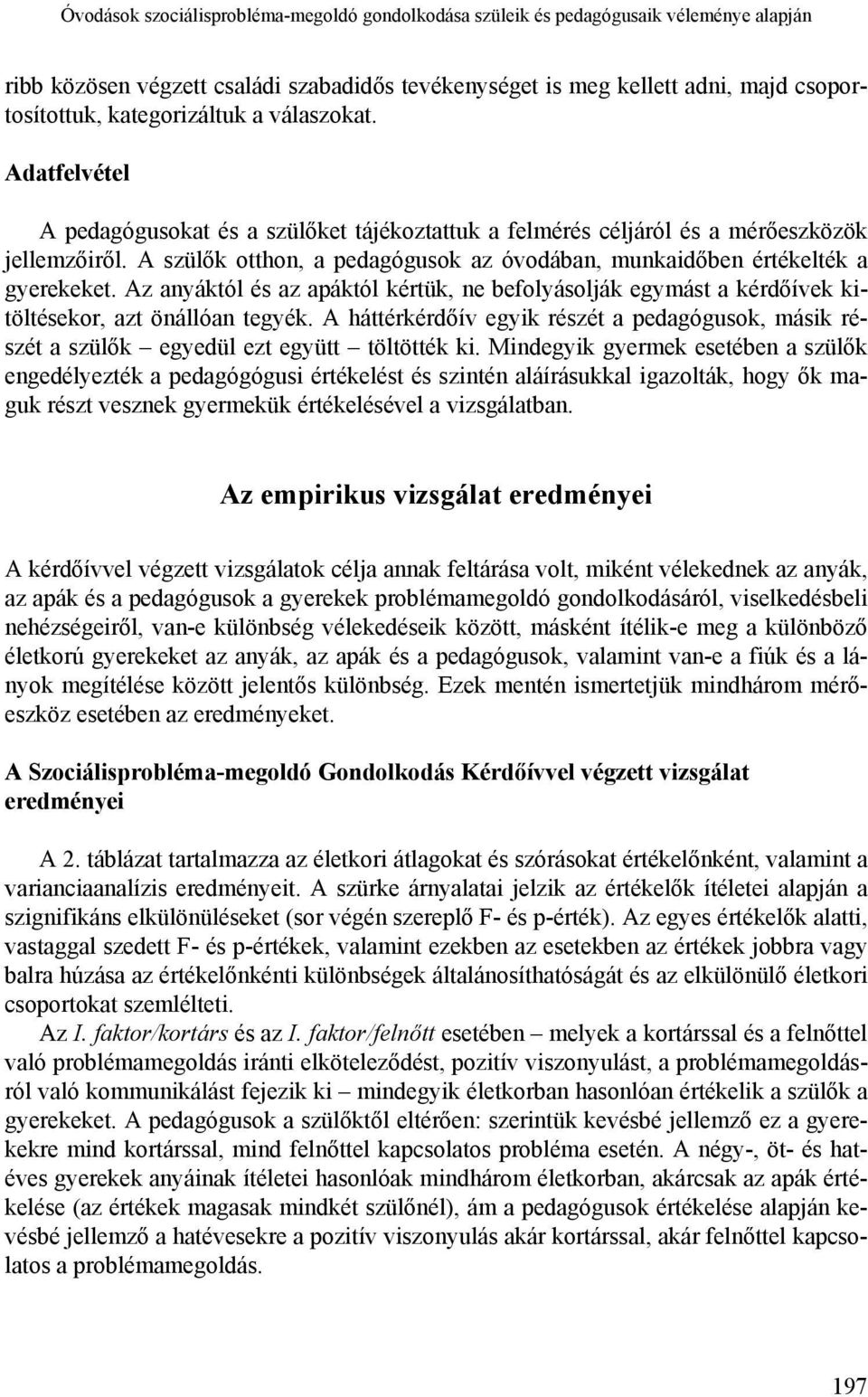 Óvodások szociálisprobléma-megoldó gondolkodása szüleik és pedagógusaik véleménye alapján

ribb közösen végzett családi szabadidős tevékenységet is meg kellett adni, majd csoportosítottuk, kategorizáltuk a válaszokat.

Adatfelvétel

A pedagógusokat és a szülőket tájékoztattuk a felmérés céljáról és a mérőeszközök jellemzőiről. A szülők otthon, a pedagógusok az óvodában, munkaidőben értékelték a gyerekeket. Az anyáktól és az apáktól kértük, ne befolyásolják egymást a kérdőívek kitöltésekor, azt önállóan tegyék. A háttérkérdőív egyik részét a pedagógusok, másik részét a szülők – egyedül ezt együtt – töltötték ki. Mindegyik gyermek esetében a szülők engedélyezték a pedagógógusi értékelést és szintén aláírásukkal igazolták, hogy ők maguk részt vesznek gyermekük értékelésével a vizsgálatban.

Az empirikus vizsgálat eredményei

A kérdőívvel végzett vizsgálatok célja annak feltárása volt, miként vélekednek az anyák, az apák és a pedagógusok a gyerekek problémamegoldó gondolkodásáról, viselkedésbeli nehézségeiről, van-e különbség vélekedéseik között, másként ítélik-e meg a különböző életkorú gyerekeket az anyák, az apák és a pedagógusok, valamint van-e a fiúk és a lányok megítélése között jelentős különbség. Ezek mentén ismertetjük mindhárom mérőeszköz esetében az eredményeket.

A Szociálisprobléma-megoldó Gondolkodás Kérdőívvel végzett vizsgálat eredményei

A 2. táblázat tartalmazza az életkori átlagokat és szórásokat értékelőnként, valamint a varianciaanalízis eredményeit. A szürke árnyalatai jelzik az értékelők ítéletei alapján a szignifikáns elkülönüléseket (sor végén szereplő F- és p-érték). Az egyes értékelők alatti, vastaggal szedett F- és p-értékek, valamint ezekben az esetekben az értékek jobbra vagy balra húzása az értékelőnkénti különbségek általánosíthatóságát és az elkülönülő életkori csoportokat szemlélteti.

Az I. faktor/kortárs és az I. faktor/felnőtt esetében – melyek a kortárssal és a felnőttel való problémamegoldás iránti elköteleződést, pozitív viszonyulást, a problémamegoldásról való kommunikálást fejezik ki – mindegyik életkorban hasonlóan értékelik a szülők a gyerekeket. A pedagógusok a szülőktől eltérően: szerintük kevésbé jellemző ez a gyerekekre mind kortárssal, mind felnőttel kapcsolatos probléma esetén. A négy-, öt- és hatéves gyerekek anyáinak ítéletei hasonlóak mindhárom életkorban, akárcsak az apák értékelése (az értékek magasak mindkét szülőnél), ám a pedagógusok értékelése alapján kevésbé jellemző a hatévesekre a pozitív viszonyulás akár kortárssal, akár felnőttel kapcsolatos a problémamegoldás.

197